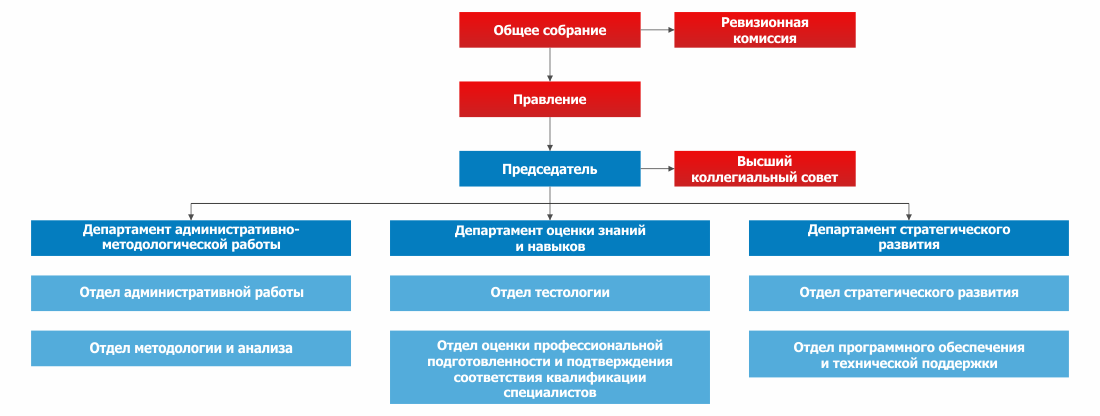 Общее собрание

Ревизионная комиссия

Правление

Председатель

Высший коллегиальный совет

Департамент административно-методологической работы

Отдел административной работы

Отдел методологии и анализа

Департамент оценки знаний и навыков

Отдел тестологии

Отдел оценки профессиональной подготовленности и подтверждения соответствия квалификации специалистов

Департамент стратегического развития

Отдел стратегического развития

Отдел программного обеспечения и технической поддержки